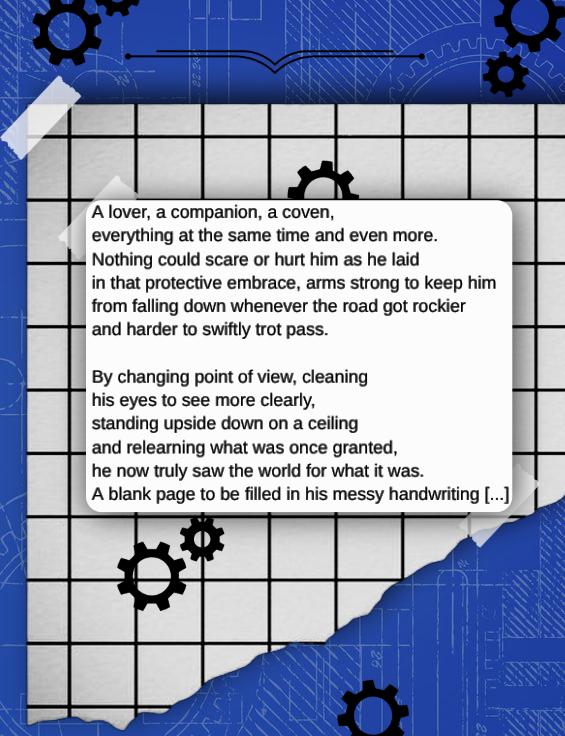 A lover, a companion, a coven,
everything at the same time and even more.
Nothing could scare or hurt him as he laid
in that protective embrace, arms strong to keep him
from falling down whenever the road got rockier
and harder to swiftly trot pass.

By changing point of view, cleaning
his eyes to see more clearly,
standing upside down on a ceiling
and relearning what was once granted,
he now truly saw the world for what it was.
A blank page to be filled in his messy handwriting [...]